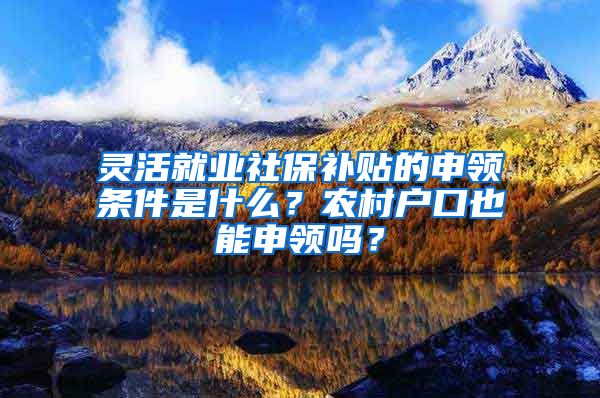 灵活就业社保补贴的申领条件是什么？农村户口也能申领吗？